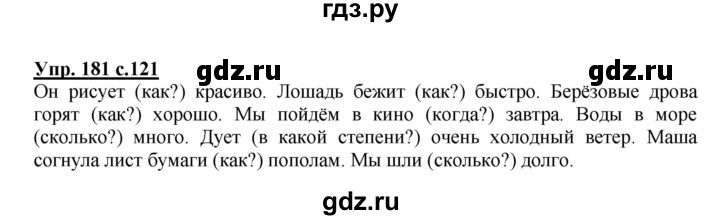 гдз.ру

Упр. 181 с.121 gdz.ru gdz.ru

Он рисует (как?) красиво. Лошадь бежит (как?) быстро. Берёзовые дрова горят (как?) хорошо. Мы пойдём в кино (когда?) завтра. Воды в море (сколько?) много. Дует (в какой степени?) очень холодный ветер. Маша согнула лист бумаги (как?) пополам. Мы шли (сколько?) долго.

gdz.ru